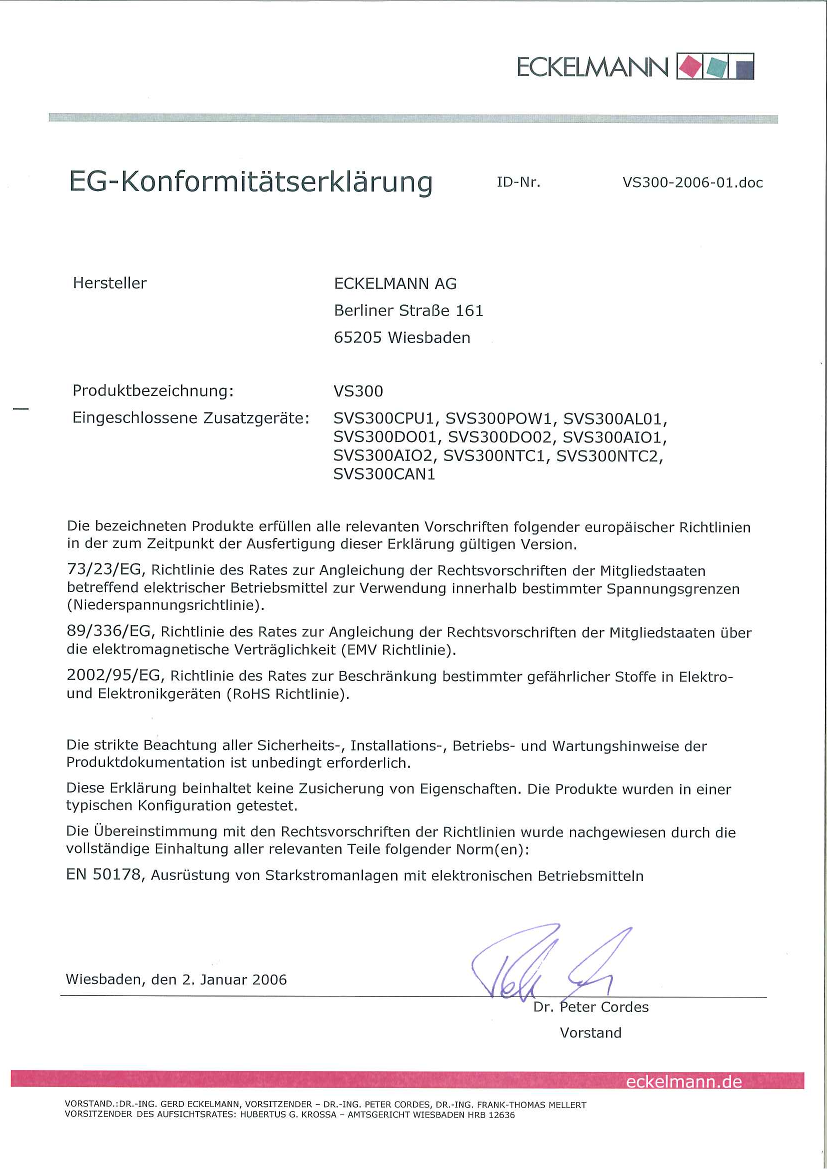 ECKELMANN

EG-Konformitätserklärung ID-Nr. VS300-2006-01.doc

Hersteller ECKELMANN AG
Berliner Straße 161
65205 Wiesbaden

Produktbezeichnung: VS300
Eingeschlossene Zusatzgeräte: SVS300CPU1, SVS300POW1, SVS300AL01, SVS300DO01, SVS300DO02, SVS300AIO1, SVS300AIO2, SVS300NTC1, SVS300NTC2, SVS300CAN1

Die bezeichneten Produkte erfüllen alle relevanten Vorschriften folgender europäischer Richtlinien in der zum Zeitpunkt der Ausfertigung dieser Erklärung gültigen Version.

73/23/EG, Richtlinie des Rates zur Angleichung der Rechtsvorschriften der Mitgliedstaaten betreffend elektrischer Betriebsmittel zur Verwendung innerhalb bestimmter Spannungsgrenzen (Niederspannungsrichtlinie).

89/336/EG, Richtlinie des Rates zur Angleichung der Rechtsvorschriften der Mitgliedstaaten über die elektromagnetische Verträglichkeit (EMV Richtlinie).

2002/95/EG, Richtlinie des Rates zur Beschränkung bestimmter gefährlicher Stoffe in Elektro- und Elektronikgeräten (RoHS Richtlinie).

Die strikte Beachtung aller Sicherheits-, Installations-, Betriebs- und Wartungshinweise der Produktdokumentation ist unbedingt erforderlich.

Diese Erklärung beinhaltet keine Zusicherung von Eigenschaften. Die Produkte wurden in einer typischen Konfiguration getestet.

Die Übereinstimmung mit den Rechtsvorschriften der Richtlinien wurde nachgewiesen durch die vollständige Einhaltung aller relevanten Teile folgender Norm(en):

EN 50178, Ausrüstung von Starkstromanlagen mit elektronischen Betriebsmitteln

Wiesbaden, den 2. Januar 2006

Dr. Peter Cordes
Vorstand

eckelmann.de

VORSTAND.:DR.-ING. GERD ECKELMANN, VORSITZENDER – DR.-ING. PETER CORDES, DR.-ING. FRANK-THOMAS MELLERT
VORSITZENDER DES AUFSICHTSRATES: HUBERTUS G. KROSSA – AMTSGERICHT WIESBADEN HRB 12636